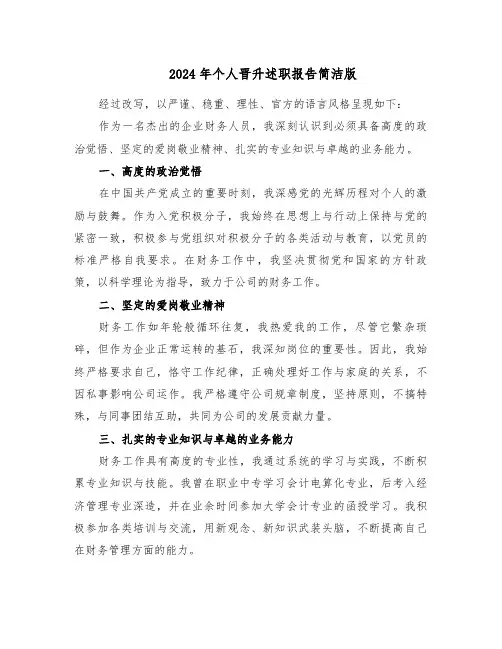 2024年个人晋升述职报告简洁版

经过改写，以严谨、稳重、理性、官方的语言风格呈现如下：

作为一名杰出的企业财务人员，我深刻认识到必须具备高度的政治觉悟、坚定的爱岗敬业精神、扎实的专业知识与卓越的业务能力。

一、高度的政治觉悟

在中国共产党成立的重要时刻，我深感党的光辉历程对个人的激励与鼓舞。作为入党积极分子，我始终在思想上与行动上保持与党的紧密一致，积极参与党组织对积极分子的各类活动与教育，以党员的标准严格自我要求。在财务工作中，我坚决贯彻党和国家的方针政策，以科学理论为指导，致力于公司的财务工作。

二、坚定的爱岗敬业精神

财务工作如年轮般循环往复，我热爱我的工作，尽管它繁杂琐碎，但作为企业正常运转的基石，我深知岗位的重要性。因此，我始终严格要求自己，恪守工作纪律，正确处理好工作与家庭的关系，不因私事影响公司运作。我严格遵守公司规章制度，坚持原则，不搞特殊，与同事团结互助，共同为公司的发展贡献力量。

三、扎实的专业知识与卓越的业务能力

财务工作具有高度的专业性，我通过系统的学习与实践，不断积累专业知识与技能。我曾在职业中专学习会计电算化专业，后考入经济管理专业深造，并在业余时间参加大学会计专业的函授学习。我积极参加各类培训与交流，用新观念、新知识武装头脑，不断提高自己在财务管理方面的能力。